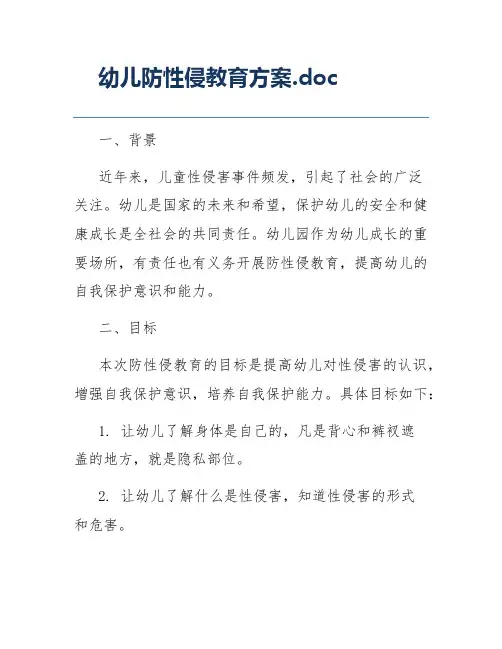 幼儿防性侵教育方案.doc

一、背景

近年来，儿童性侵害事件频发，引起了社会的广泛关注。幼儿是国家的未来和希望，保护幼儿的安全和健康成长是全社会的共同责任。幼儿园作为幼儿成长的重要场所，有责任也有义务开展防性侵教育，提高幼儿的自我保护意识和能力。

二、目标

本次防性侵教育的目标是提高幼儿对性侵害的认识，增强自我保护意识，培养自我保护能力。具体目标如下：

1. 让幼儿了解身体是自己的，凡是背心和裤衩遮盖的地方，就是隐私部位。

2. 让幼儿了解什么是性侵害，知道性侵害的形式和危害。